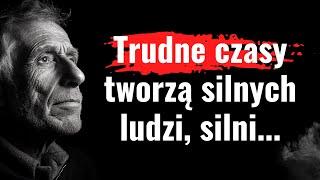 Trudne czasy tworzą silnych ludzi, silni...